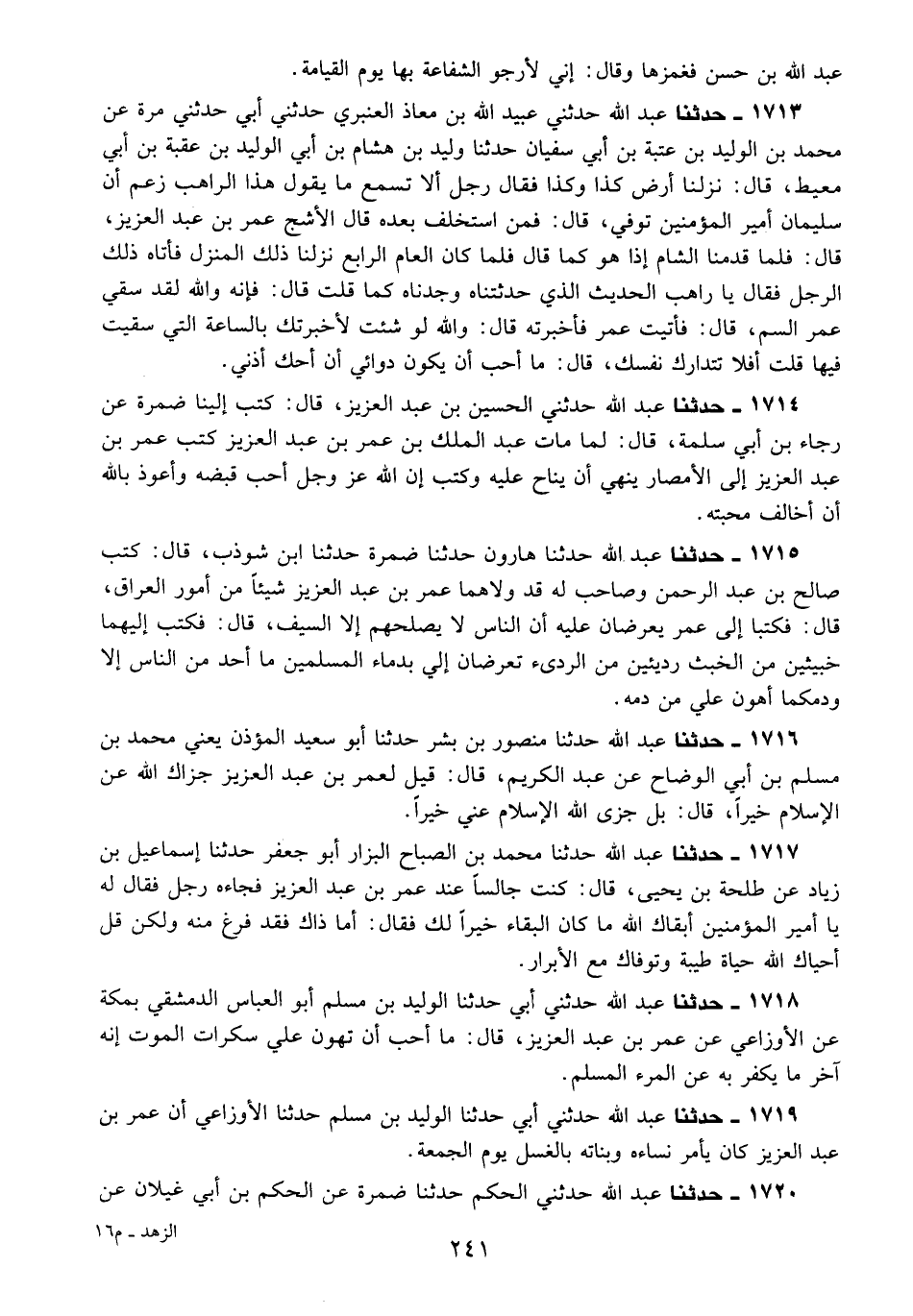 عبد الله بن حسن فغمزها وقال: إني لأرجو الشفاعة بها يوم القيامة.

١٧١٣ ـ حدثنا عبد الله حدثني عبيد الله بن معاذ العنبري حدثني أبي حدثني مرة عن محمد بن الوليد بن عتبة بن أبي سفيان حدثنا وليد بن هشام بن أبي الوليد بن عقبة بن أبي معيط، قال: نزلنا أرض كذا وكذا فقال رجل ألا تسمع ما يقول هذا الراهب زعم أن سليمان أمير المؤمنين توفي، قال: فمن استخلف بعده قال الأشج عمر بن عبد العزيز، قال: فلما قدمنا الشام إذا هو كما قال فلما كان العام الرابع نزلنا ذلك المنزل فأتاه ذلك الرجل فقال يا راهب الحديث الذي حدثتناه وجدناه كما قلت قال: فإنه والله لقد سقي عمر السم، قال: فأتيت عمر فأخبرته قال: والله لو شئت لأخبرتك بالساعة التي سقيت فيها قلت أفلا تتدارك نفسك، قال: ما أحب أن يكون دوائي أن أحك أذني.

١٧١٤ ـ حدثنا عبد الله حدثني الحسين بن عبد العزيز، قال: كتب إلينا ضمرة عن رجاء بن أبي سلمة، قال: لما مات عبد الملك بن عمر بن عبد العزيز كتب عمر بن عبد العزيز إلى الأمصار ينهي أن يناح عليه وكتب إن الله عز وجل أحب قبضه وأعوذ بالله أن أخالف محبته.

١٧١٥ ـ حدثنا عبد الله حدثنا هارون حدثنا ضمرة حدثنا ابن شوذب، قال: كتب صالح بن عبد الرحمن وصاحب له قد ولاهما عمر بن عبد العزيز شيئاً من أمور العراق، قال: فكتبا إلى عمر يعرضان عليه أن الناس لا يصلحهم إلا السيف، قال: فكتب إليهما خبيثين من الخبث رديئين من الرديء تعرضان إلي بدماء المسلمين ما أحد من الناس إلا ودمكما أهون علي من دمه.

١٧١٦ ـ حدثنا عبد الله حدثنا منصور بن بشر حدثنا أبو سعيد المؤذن يعني محمد بن مسلم بن أبي الوضاح عن عبد الكريم، قال: قيل لعمر بن عبد العزيز جزاك الله عن الإسلام خيراً، قال: بل جزى الله الإسلام عني خيراً.

١٧١٧ ـ حدثنا عبد الله حدثنا محمد بن الصباح البزار أبو جعفر حدثنا إسماعيل بن زياد عن طلحة بن يحيى، قال: كنت جالساً عند عمر بن عبد العزيز فجاءه رجل فقال له يا أمير المؤمنين أبقاك الله ما كان البقاء خيراً لك فقال: أما ذاك فقد فرغ منه ولكن قل أحياك الله حياة طيبة وتوفاك مع الأبرار.

١٧١٨ ـ حدثنا عبد الله حدثني أبي حدثنا الوليد بن مسلم أبو العباس الدمشقي بمكة عن الأوزاعي عن عمر بن عبد العزيز، قال: ما أحب أن تهون علي سكرات الموت إنه آخر ما يكفر به عن المرء المسلم.

١٧١٩ ـ حدثنا عبد الله حدثني أبي حدثنا الوليد بن مسلم حدثنا الأوزاعي أن عمر بن عبد العزيز كان يأمر نساءه وبناته بالغسل يوم الجمعة.

١٧٢٠ ـ حدثنا عبد الله حدثني الحكم حدثنا ضمرة عن الحكم بن أبي غيلان عن

الزهد ـ م١٦

٢٤١